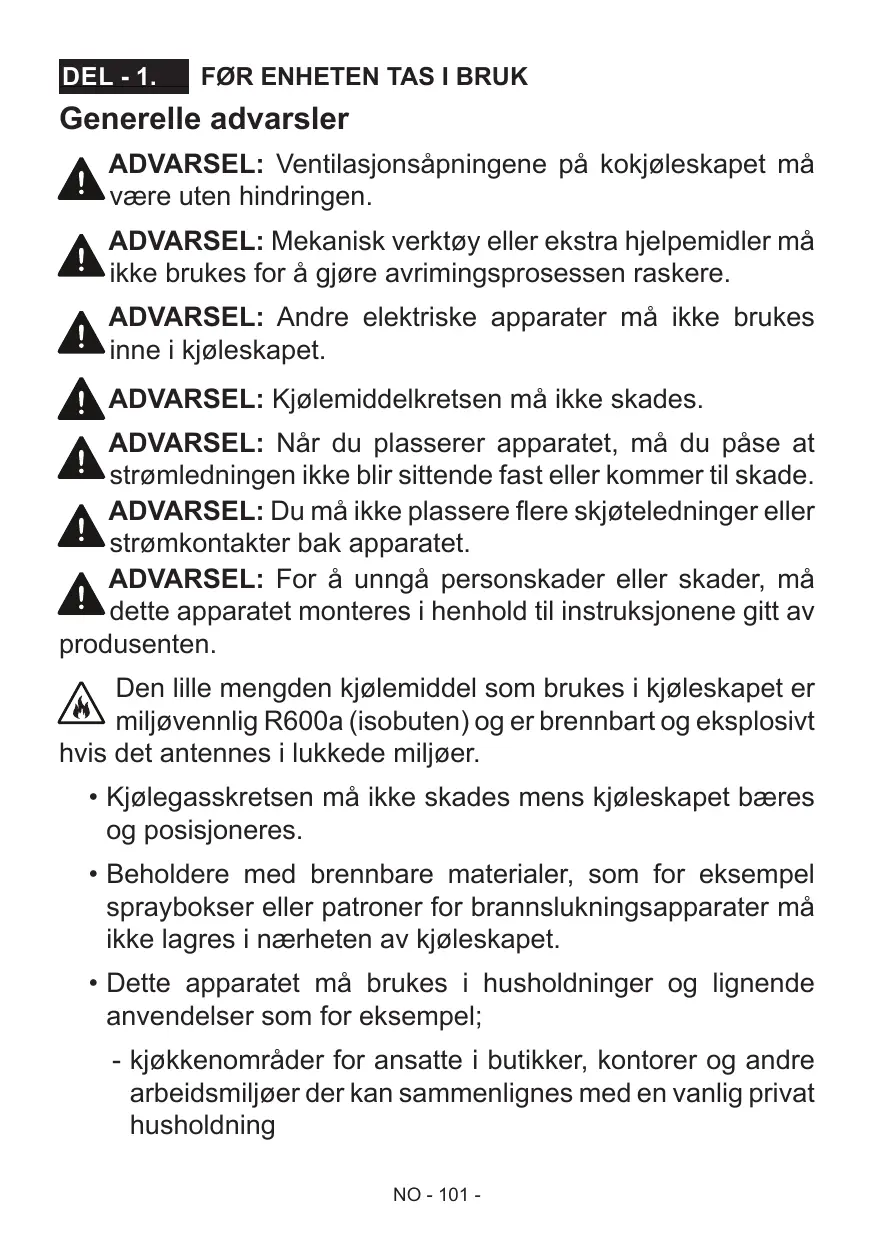 DEL - 1. FØR ENHETEN TAS I BRUK

Generelle advarsler

ADVARSEL: Ventilasjonsåpningene på kokjøleskapet må være uten hindringen.

ADVARSEL: Mekanisk verktøy eller ekstra hjelpemidler må ikke brukes for å gjøre avrimingsprosessen raskere.

ADVARSEL: Andre elektriske apparater må ikke brukes inne i kjøleskapet.

ADVARSEL: Kjølemiddelkretsen må ikke skades.

ADVARSEL: Når du plasserer apparatet, må du påse at strømledningen ikke blir sittende fast eller kommer til skade.

ADVARSEL: Du må ikke plassere flere skjøteledninger eller strømkontakter bak apparatet.

ADVARSEL: For å unngå personskader eller skader, må dette apparatet monteres i henhold til instruksjonene gitt av produsenten.

Den lille mengden kjølemiddel som brukes i kjøleskapet er miljøvennlig R600a (isobuten) og er brennbart og eksplosivt hvis det antennes i lukkede miljøer.

• Kjølegasskretsen må ikke skades mens kjøleskapet bæres og posisjoneres.

• Beholdere med brennbare materialer, som for eksempel spraybokser eller patroner for brannslukningsapparater må ikke lagres i nærheten av kjøleskapet.

• Dette apparatet må brukes i husholdninger og lignende anvendelser som for eksempel;

- kjøkkenområder for ansatte i butikker, kontorer og andre arbeidsmiljøer der kan sammenlignes med en vanlig privat husholdning

NO - 101 -